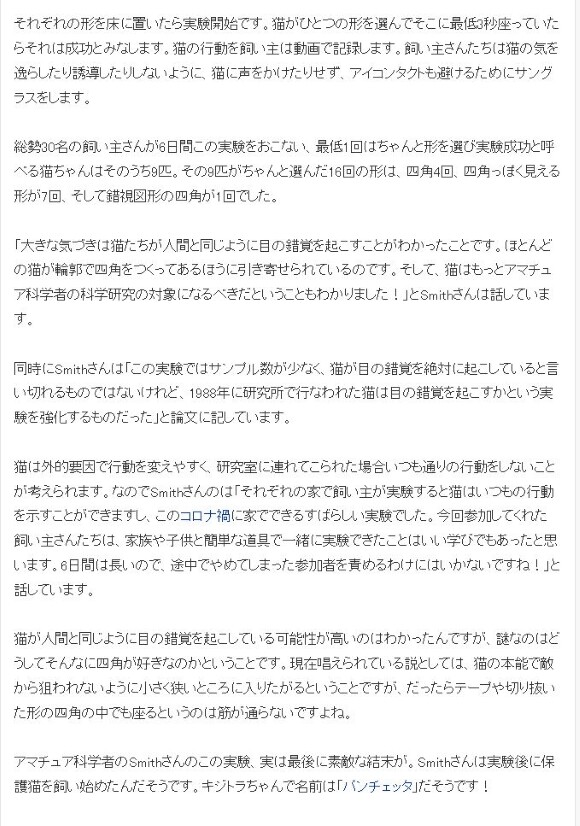 それぞれの形を床に置いたら実験開始です。猫がひとつの形を選んでそこに最低3秒座っていたらそれは成功とみなします。猫の行動を飼い主は動画で記録します。飼い主さんたちは猫の気を逸らしたり誘導したりしないように、猫に声をかけたりせず、アイコンタクトも避けるためにサングラスをします。

総勢30名の飼い主さんが6日間この実験をおこない、最低1回はちゃんと形を選び実験成功と呼べる猫ちゃんはそのうち9匹。その9匹がちゃんと選んだ16回の形は、四角4回、四角っぽく見える形が7回、そして錯視図形の四角が1回でした。

「大きな気づきは猫たちが人間と同じように目の錯覚を起こすことがわかったことです。ほとんどの猫が輪郭で四角をつくってあるほうに引き寄せられているのです。そして、猫はもっとアマチュア科学者の科学研究の対象になるべきだということもわかりました！」とSmithさんは話しています。

同時にSmithさんは「この実験ではサンプル数が少なく、猫が目の錯覚を絶対に起こしていると言い切れるものではないけれど、1988年に研究所で行なわれた猫は目の錯覚を起こすかという実験を強化するものだった」と論文に記しています。

猫は外的要因で行動を変えやすく、研究室に連れてこられた場合いつも通りの行動をしないことが考えられます。なのでSmithさんのは「それぞれの家で飼い主が実験すると猫はいつもの行動を示すことができますし、このコロナ禍に家でできるすばらしい実験でした。今回参加してくれた飼い主さんたちは、家族や子供と簡単な道具で一緒に実験できたことはいい学びでもあったと思います。6日間は長いので、途中でやめてしまった参加者を責めるわけにはいかないですね！」と話しています。

猫が人間と同じように目の錯覚を起こしている可能性が高いのはわかったんですが、謎なのはどうしてそんなに四角が好きなのかということです。現在唱えられている説としては、猫の本能で敵から狙われないように小さく狭いところに入りたがるということですが、だったらテープや切り抜いた形の四角の中でも座るというのは筋が通らないですよね。

アマチュア科学者のSmithさんのこの実験、実は最後に素敵な結末が。Smithさんは実験後に保護猫を飼い始めたんだそうです。キジトラちゃんで名前は「パンチェッタ」だそうです！